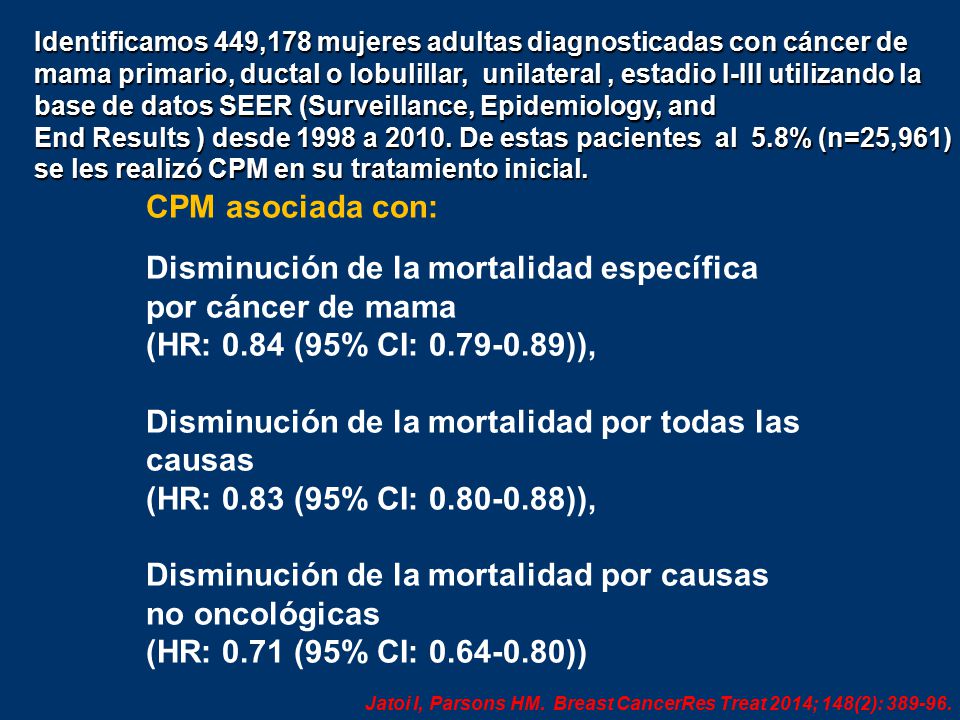 Identificamos 449,178 mujeres adultas diagnosticadas con cáncer de mama primario, ductal o lobulillar, unilateral , estadio I-III utilizando la base de datos SEER (Surveillance, Epidemiology, and End Results ) desde 1998 a 2010. De estas pacientes al 5.8% (n=25,961) se les realizó CPM en su tratamiento inicial.

CPM asociada con:

Disminución de la mortalidad específica por cáncer de mama (HR: 0.84 (95% CI: 0.79-0.89)),

Disminución de la mortalidad por todas las causas (HR: 0.83 (95% CI: 0.80-0.88)),

Disminución de la mortalidad por causas no oncológicas (HR: 0.71 (95% CI: 0.64-0.80))

Jatoi I, Parsons HM. Breast CancerRes Treat 2014; 148(2): 389-96.